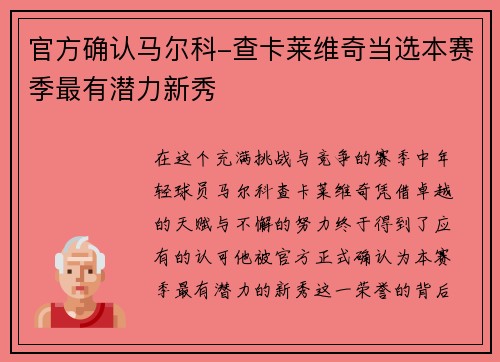 官方确认马尔科-查卡莱维奇当选本赛季最有潜力新秀

在这个充满挑战与竞争的赛季中年轻球员马尔科查卡莱维奇凭借卓越的天赋与不懈的努力终于得到了应有的认可他被官方正式确认为本赛季最有潜力的新秀这一荣誉的背后